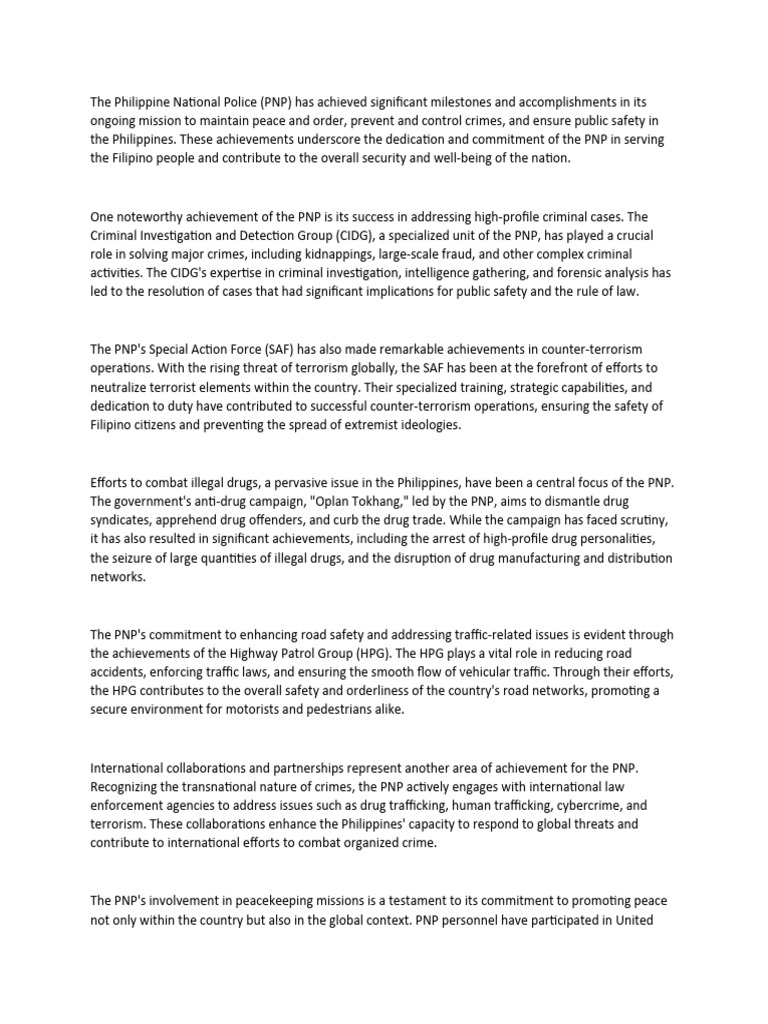 The Philippine National Police (PNP) has achieved significant milestones and accomplishments in its ongoing mission to maintain peace and order, prevent and control crimes, and ensure public safety in the Philippines. These achievements underscore the dedication and commitment of the PNP in serving the Filipino people and contribute to the overall security and well-being of the nation.

One noteworthy achievement of the PNP is its success in addressing high-profile criminal cases. The Criminal Investigation and Detection Group (CIDG), a specialized unit of the PNP, has played a crucial role in solving major crimes, including kidnappings, large-scale fraud, and other complex criminal activities. The CIDG's expertise in criminal investigation, intelligence gathering, and forensic analysis has led to the resolution of cases that had significant implications for public safety and the rule of law.

The PNP's Special Action Force (SAF) has also made remarkable achievements in counter-terrorism operations. With the rising threat of terrorism globally, the SAF has been at the forefront of efforts to neutralize terrorist elements within the country. Their specialized training, strategic capabilities, and dedication to duty have contributed to successful counter-terrorism operations, ensuring the safety of Filipino citizens and preventing the spread of extremist ideologies.

Efforts to combat illegal drugs, a pervasive issue in the Philippines, have been a central focus of the PNP. The government's anti-drug campaign, "Oplan Tokhang," led by the PNP, aims to dismantle drug syndicates, apprehend drug offenders, and curb the drug trade. While the campaign has faced scrutiny, it has also resulted in significant achievements, including the arrest of high-profile drug personalities, the seizure of large quantities of illegal drugs, and the disruption of drug manufacturing and distribution networks.

The PNP's commitment to enhancing road safety and addressing traffic-related issues is evident through the achievements of the Highway Patrol Group (HPG). The HPG plays a vital role in reducing road accidents, enforcing traffic laws, and ensuring the smooth flow of vehicular traffic. Through their efforts, the HPG contributes to the overall safety and orderliness of the country's road networks, promoting a secure environment for motorists and pedestrians alike.

International collaborations and partnerships represent another area of achievement for the PNP. Recognizing the transnational nature of crimes, the PNP actively engages with international law enforcement agencies to address issues such as drug trafficking, human trafficking, cybercrime, and terrorism. These collaborations enhance the Philippines' capacity to respond to global threats and contribute to international efforts to combat organized crime.

The PNP's involvement in peacekeeping missions is a testament to its commitment to promoting peace not only within the country but also in the global context. PNP personnel have participated in United